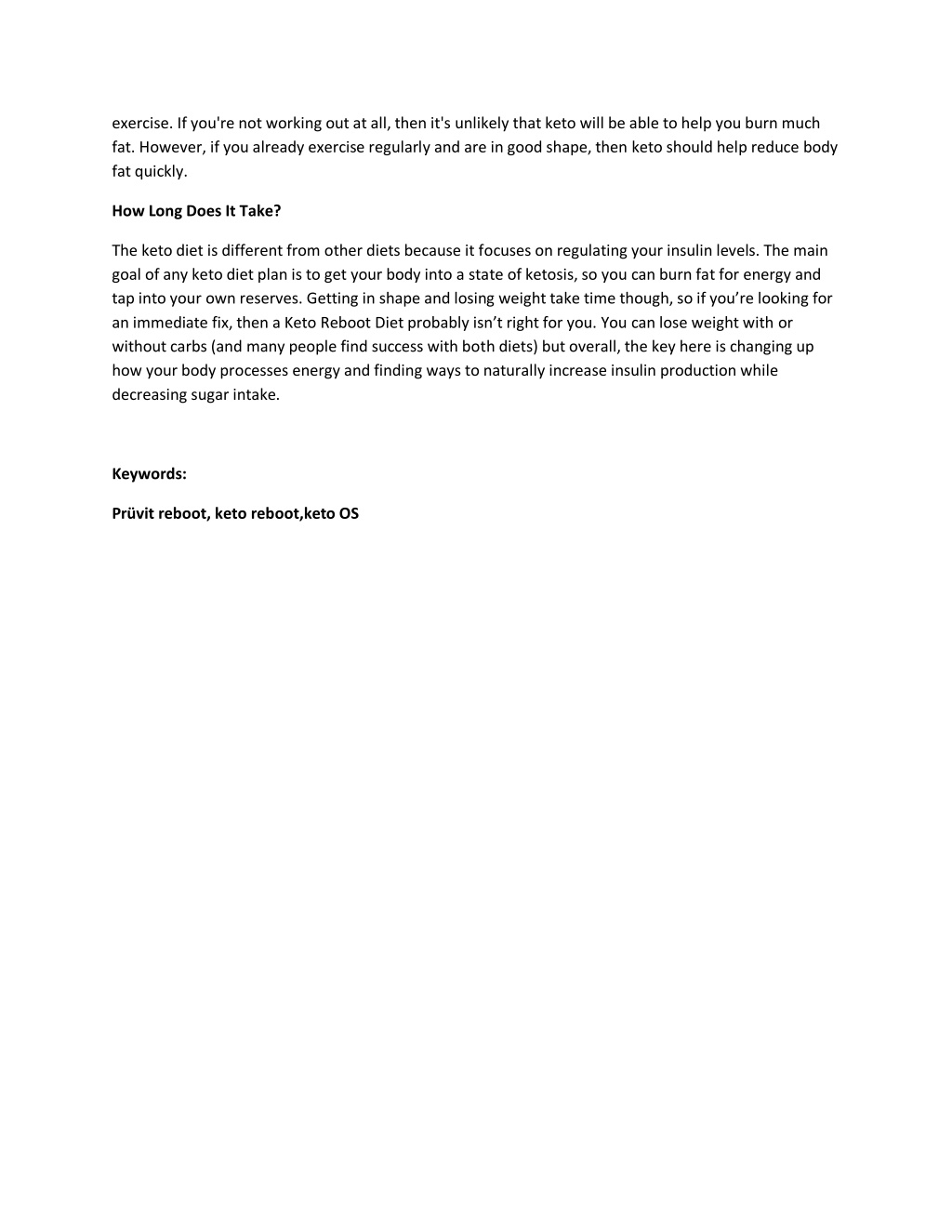 exercise. If you're not working out at all, then it's unlikely that keto will be able to help you burn much fat. However, if you already exercise regularly and are in good shape, then keto should help reduce body fat quickly.

How Long Does It Take?

The keto diet is different from other diets because it focuses on regulating your insulin levels. The main goal of any keto diet plan is to get your body into a state of ketosis, so you can burn fat for energy and tap into your own reserves. Getting in shape and losing weight take time though, so if you’re looking for an immediate fix, then a Keto Reboot Diet probably isn’t right for you. You can lose weight with or without carbs (and many people find success with both diets) but overall, the key here is changing up how your body processes energy and finding ways to naturally increase insulin production while decreasing sugar intake.

Keywords:

Prüvit reboot, keto reboot,keto OS